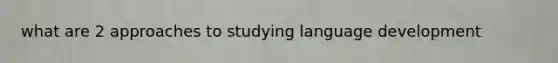 what are 2 approaches to studying language development